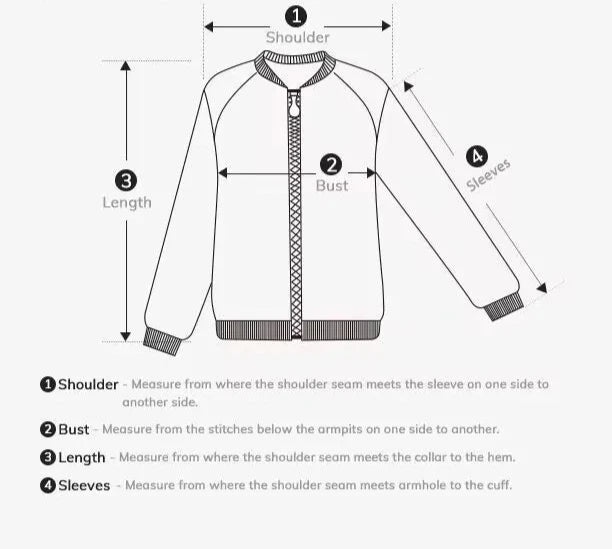 1
Shoulder

3
Length

2
Bust

4
Sleeves

1 Shoulder - Measure from where the shoulder seam meets the sleeve on one side to another side.

2 Bust - Measure from the stitches below the armpits on one side to another.

3 Length - Measure from where the shoulder seam meets the collar to the hem.

4 Sleeves - Measure from where the shoulder seam meets armhole to the cuff.